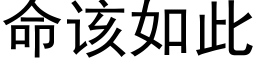 命该如此